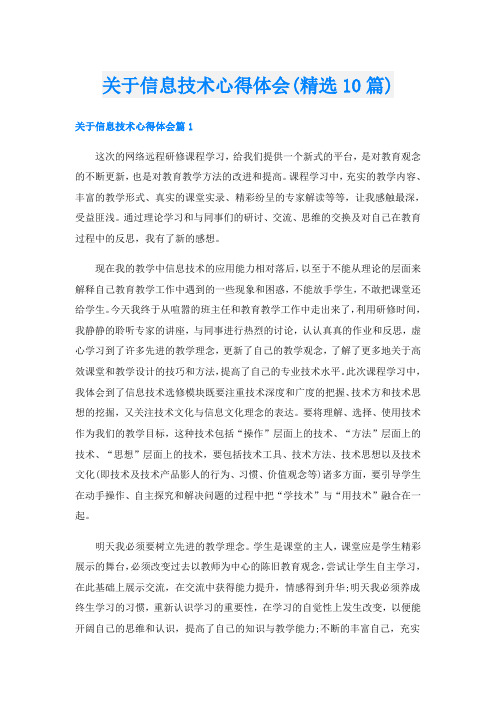 关于信息技术心得体会(精选10篇)

关于信息技术心得体会篇1

这次的网络远程研修课程学习，给我们提供一个新式的平台，是对教育观念的不断更新，也是对教育教学方法的改进和提高。课程学习中，充实的教学内容、丰富的教学形式、真实的课堂实录、精彩纷呈的专家解读等等，让我感触最深，受益匪浅。通过理论学习和与同事们的研讨、交流、思维的交换及对自己在教育过程中的反思，我有了新的感想。

现在我的教学中信息技术的应用能力相对落后，以至于不能从理论的层面来解释自己教育教学工作中遇到的一些现象和困惑，不能放手学生，不敢把课堂还给学生。今天我终于从喧嚣的班主任和教育教学工作中走出来了，利用研修时间，我静静的聆听专家的讲座，与同事进行热烈的讨论，认认真真的作业和反思，虚心学习到了许多先进的教学理念，更新了自己的教学观念，了解了更多地关于高效课堂和教学设计的技巧和方法，提高了自己的专业技术水平。此次课程学习中，我体会到了信息技术选修模块既要注重技术深度和广度的把握、技术方和技术思想的挖掘，又关注技术文化与信息文化理念的表达。要将理解、选择、使用技术作为我们的教学目标，这种技术包括“操作”层面上的技术、“方法”层面上的技术、“思想”层面上的技术，要包括技术工具、技术方法、技术思想以及技术文化(即技术及技术产品影人的行为、习惯、价值观念等)诸多方面，要引导学生在动手操作、自主探究和解决问题的过程中把“学技术”与“用技术”融合在一起。

明天我必须要树立先进的教学理念。学生是课堂的主人，课堂应是学生精彩展示的舞台，必须改变过去以教师为中心的陈旧教育观念，尝试让学生自主学习，在此基础上展示交流，在交流中获得能力提升，情感得到升华;明天我必须养成终生学习的习惯，重新认识学习的重要性，在学习的自觉性上发生改变，以便能开阔自己的思维和认识，提高了自己的知识与教学能力;不断的丰富自己，充实